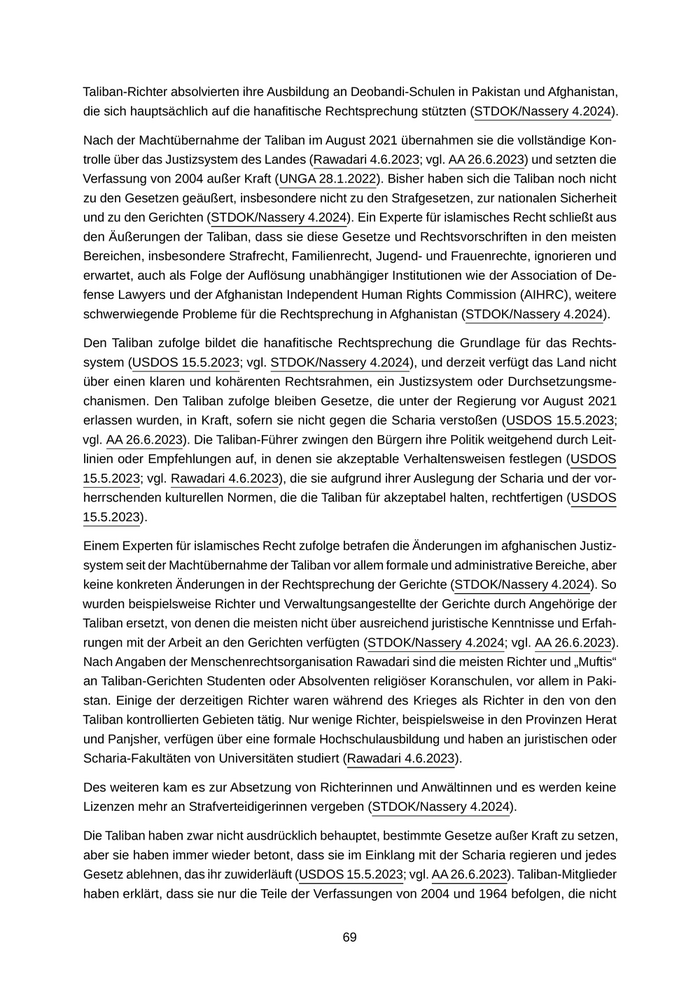 Taliban-Richter absolvierten ihre Ausbildung an Deobandi-Schulen in Pakistan und Afghanistan, die sich hauptsächlich auf die hanafitische Rechtsprechung stützten (STDOK/Nassery 4.2024).

Nach der Machtübernahme der Taliban im August 2021 übernahmen sie die vollständige Kontrolle über das Justizsystem des Landes (Rawadari 4.6.2023; vgl. AA 26.6.2023) und setzten die Verfassung von 2004 außer Kraft (UNGA 28.1.2022). Bisher haben sich die Taliban noch nicht zu den Gesetzen geäußert, insbesondere nicht zu den Strafgesetzen, zur nationalen Sicherheit und zu den Gerichten (STDOK/Nassery 4.2024). Ein Experte für islamisches Recht schließt aus den Äußerungen der Taliban, dass sie diese Gesetze und Rechtsvorschriften in den meisten Bereichen, insbesondere Strafrecht, Familienrecht, Jugend- und Frauenrechte, ignorieren und erwartet, auch als Folge der Auflösung unabhängiger Institutionen wie der Association of Defense Lawyers und der Afghanistan Independent Human Rights Commission (AIHRC), weitere schwerwiegende Probleme für die Rechtsprechung in Afghanistan (STDOK/Nassery 4.2024).

Den Taliban zufolge bildet die hanafitische Rechtsprechung die Grundlage für das Rechtssystem (USDOS 15.5.2023; vgl. STDOK/Nassery 4.2024), und derzeit verfügt das Land nicht über einen klaren und kohärenten Rechtsrahmen, ein Justizsystem oder Durchsetzungsmechanismen. Den Taliban zufolge bleiben Gesetze, die unter der Regierung vor August 2021 erlassen wurden, in Kraft, sofern sie nicht gegen die Scharia verstoßen (USDOS 15.5.2023; vgl. AA 26.6.2023). Die Taliban-Führer zwingen den Bürgern ihre Politik weitgehend durch Leitlinien oder Empfehlungen auf, in denen sie akzeptable Verhaltensweisen festlegen (USDOS 15.5.2023; vgl. Rawadari 4.6.2023), die sie aufgrund ihrer Auslegung der Scharia und der vorherrschenden kulturellen Normen, die die Taliban für akzeptabel halten, rechtfertigen (USDOS 15.5.2023).

Einem Experten für islamisches Recht zufolge betrafen die Änderungen im afghanischen Justizsystem seit der Machtübernahme der Taliban vor allem formale und administrative Bereiche, aber keine konkreten Änderungen in der Rechtsprechung der Gerichte (STDOK/Nassery 4.2024). So wurden beispielsweise Richter und Verwaltungsangestellte der Gerichte durch Angehörige der Taliban ersetzt, von denen die meisten nicht über ausreichend juristische Kenntnisse und Erfahrungen mit der Arbeit an den Gerichten verfügten (STDOK/Nassery 4.2024; vgl. AA 26.6.2023). Nach Angaben der Menschenrechtsorganisation Rawadari sind die meisten Richter und „Muftis“ an Taliban-Gerichten Studenten oder Absolventen religiöser Koranschulen, vor allem in Pakistan. Einige der derzeitigen Richter waren während des Krieges als Richter in den von den Taliban kontrollierten Gebieten tätig. Nur wenige Richter, beispielsweise in den Provinzen Herat und Panjsher, verfügen über eine formale Hochschulausbildung und haben an juristischen oder Scharia-Fakultäten von Universitäten studiert (Rawadari 4.6.2023).

Des weiteren kam es zur Absetzung von Richterinnen und Anwältinnen und es werden keine Lizenzen mehr an Strafverteidigerinnen vergeben (STDOK/Nassery 4.2024).

Die Taliban haben zwar nicht ausdrücklich behauptet, bestimmte Gesetze außer Kraft zu setzen, aber sie haben immer wieder betont, dass sie im Einklang mit der Scharia regieren und jedes Gesetz ablehnen, das ihr zuwiderläuft (USDOS 15.5.2023; vgl. AA 26.6.2023). Taliban-Mitglieder haben erklärt, dass sie nur die Teile der Verfassungen von 2004 und 1964 befolgen, die nicht

69